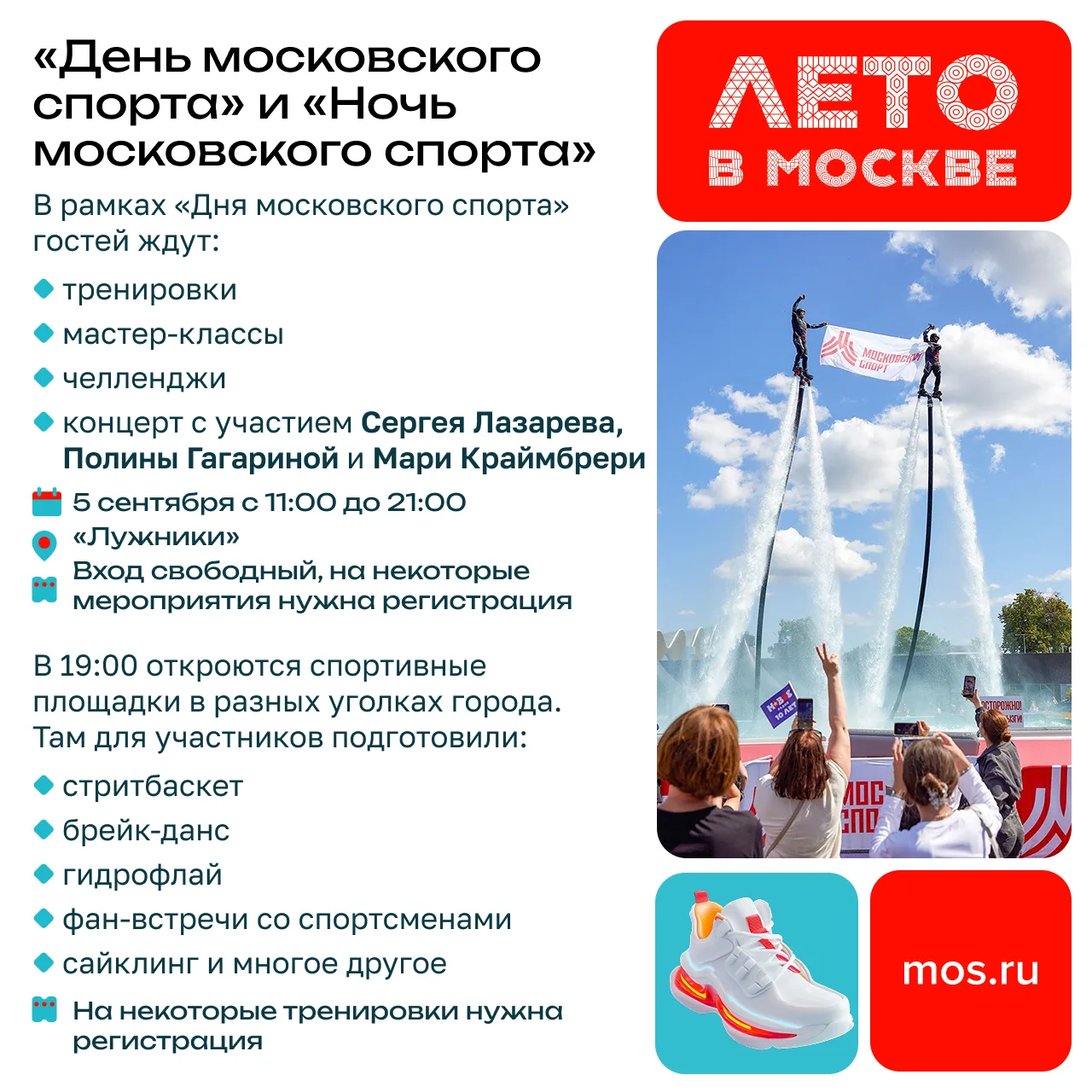 «День московского спорта» и «Ночь московского спорта»

В рамках «Дня московского спорта» гостей ждут:

• тренировки
• мастер-классы
• челленджи
• концерт с участием Сергея Лазарева, Полины Гагариной и Мари Краймбрери

5 сентября с 11:00 до 21:00
«Лужники»
Вход свободный, на некоторые мероприятия нужна регистрация

В 19:00 откроются спортивные площадки в разных уголках города. Там для участников подготовили:

• стритбаскет
• брейк-данс
• гидрофлай
• фан-встречи со спортсменами
• сайклинг и многое другое

На некоторые тренировки нужна регистрация

ЛЕТО
В МОСКВЕ

МОСКОВСКИЙ СПОРТ

mos.ru